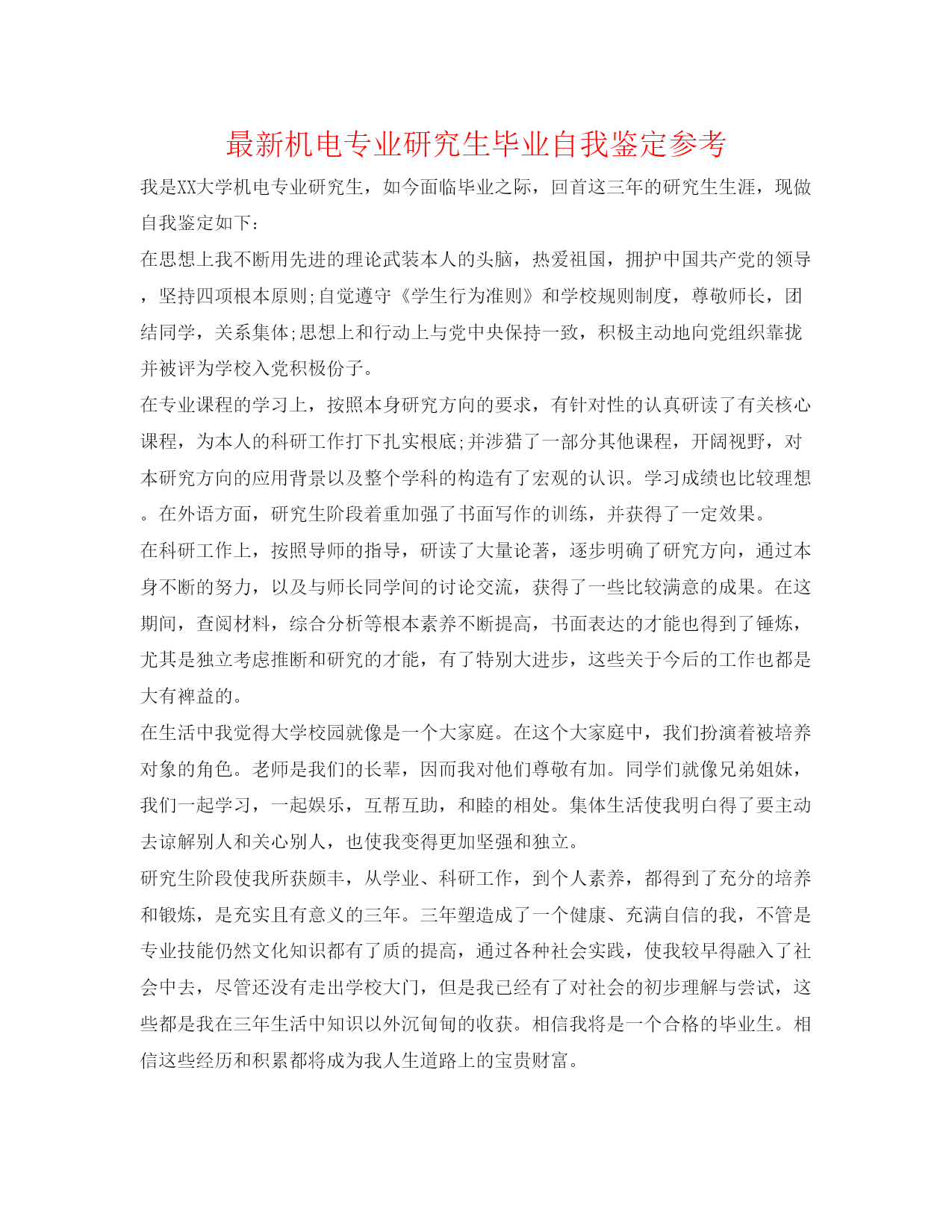 最新机电专业研究生毕业自我鉴定参考

我是XX大学机电专业研究生，如今面临毕业之际，回首这三年的研究生生涯，现做自我鉴定如下：

在思想上我不断用先进的理论武装本人的头脑，热爱祖国，拥护中国共产党的领导，坚持四项根本原则;自觉遵守《学生行为准则》和学校规则制度，尊敬师长，团结同学，关系集体;思想上和行动上与党中央保持一致，积极主动地向党组织靠拢并被评为学校入党积极份子。

在专业课程的学习上，按照本身研究方向的要求，有针对性的认真研读了有关核心课程，为本人的科研工作打下扎实根底;并涉猎了一部分其他课程，开阔视野，对本研究方向的应用背景以及整个学科的构造有了宏观的认识。学习成绩也比较理想。在外语方面，研究生阶段着重加强了书面写作的训练，并获得了一定效果。

在科研工作上，按照导师的指导，研读了大量论著，逐步明确了研究方向，通过本身不断的努力，以及与师长同学间的讨论交流，获得了一些比较满意的成果。在这期间，查阅材料，综合分析等根本素养不断提高，书面表达的才能也得到了锤炼，尤其是独立考虑推断和研究的才能，有了特别大进步，这些关于今后的工作也都是大有裨益的。

在生活中我觉得大学校园就像是一个大家庭。在这个大家庭中，我们扮演着被培养对象的角色。老师是我们的长辈，因而我对他们尊敬有加。同学们就像兄弟姐妹，我们一起学习，一起娱乐，互帮互助，和睦的相处。集体生活使我明白得了要主动去谅解别人和关心别人，也使我变得更加坚强和独立。

研究生阶段使我所获颇丰，从学业、科研工作，到个人素养，都得到了充分的培养和锻炼，是充实且有意义的三年。三年塑造成了一个健康、充满自信的我，不管是专业技能仍然文化知识都有了质的提高，通过各种社会实践，使我较早得融入了社会中去，尽管还没有走出学校大门，但是我已经有了对社会的初步理解与尝试，这些都是我在三年生活中知识以外沉甸甸的收获。相信我将是一个合格的毕业生。相信这些经历和积累都将成为我人生道路上的宝贵财富。